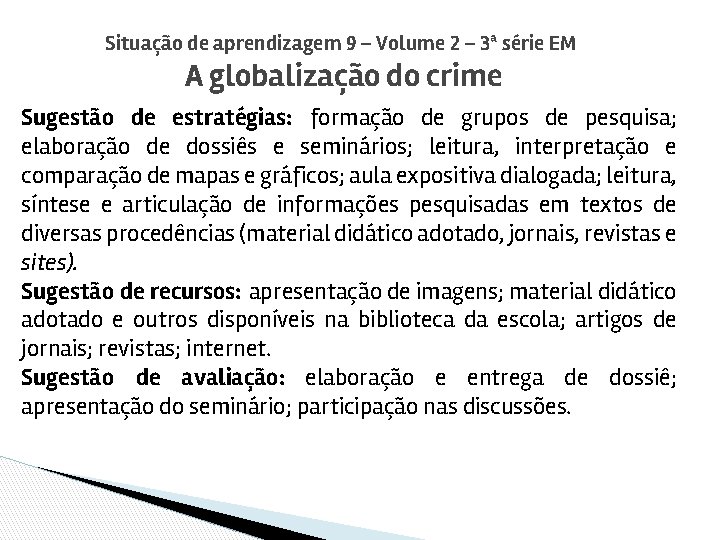 Situação de aprendizagem 9 – Volume 2 – 3ª série EM
A globalização do crime

Sugestão de estratégias: formação de grupos de pesquisa; elaboração de dossiês e seminários; leitura, interpretação e comparação de mapas e gráficos; aula expositiva dialogada; leitura, síntese e articulação de informações pesquisadas em textos de diversas procedências (material didático adotado, jornais, revistas e sites).
Sugestão de recursos: apresentação de imagens; material didático adotado e outros disponíveis na biblioteca da escola; artigos de jornais; revistas; internet.
Sugestão de avaliação: elaboração e entrega de dossiê; apresentação do seminário; participação nas discussões.